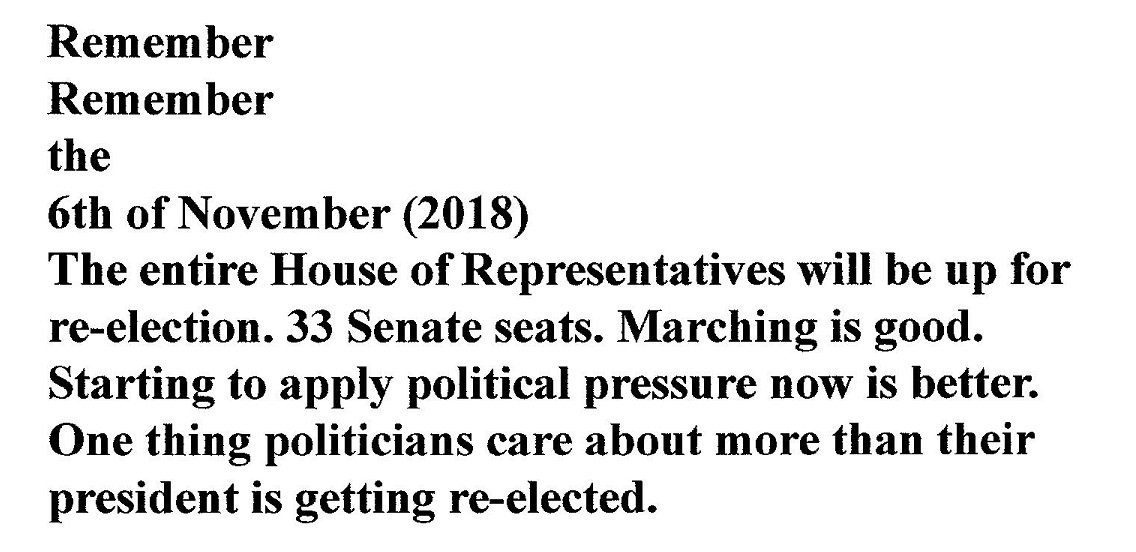 Remember
Remember
the
6th of November (2018)
The entire House of Representatives will be up for re-election. 33 Senate seats. Marching is good. Starting to apply political pressure now is better. One thing politicians care about more than their president is getting re-elected.